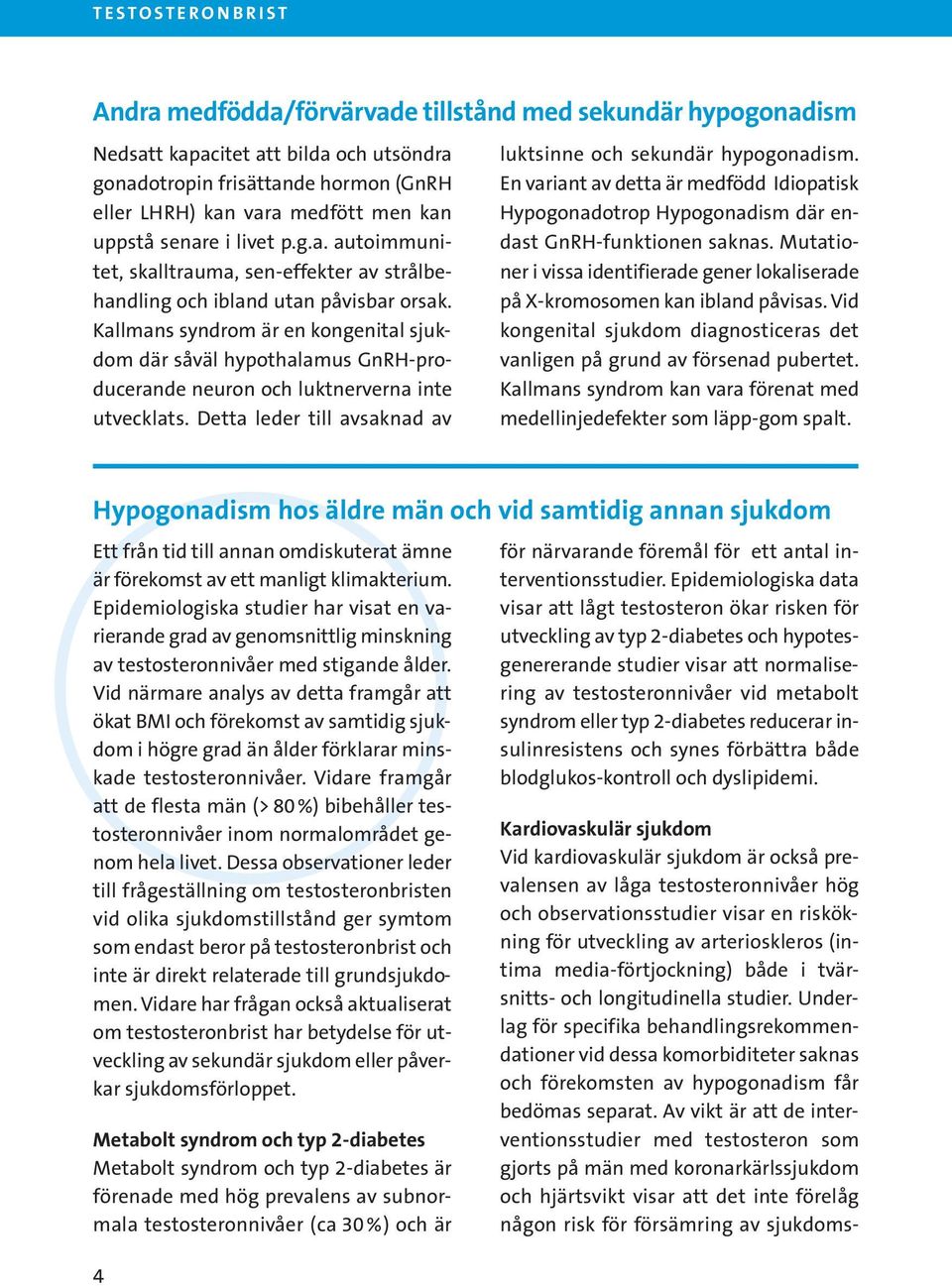 TESTOSTERONBRIST

Andra medfödda/förvärvade tillstånd med sekundär hypogonadism

Nedsatt kapacitet att bilda och utsöndra gonadotropin frisättande hormon (GnRH eller LHRH) kan vara medfött men kan uppstå senare i livet p.g.a. autoimmunitet, skalltrauma, sen-effekter av strålbehandling och ibland utan påvisbar orsak. Kallmans syndrom är en kongenital sjukdom där såväl hypothalamus GnRH-producerande neuron och luktnerverna inte utvecklats. Detta leder till avsaknad av luktsinne och sekundär hypogonadism. En variant av detta är medfödd Idiopatisk Hypogonadotrop Hypogonadism där endast GnRH-funktionen saknas. Mutationer i vissa identifierade gener lokaliserade på X-kromosomen kan ibland påvisas. Vid kongenital sjukdom diagnosticeras det vanligen på grund av försenad pubertet. Kallmans syndrom kan vara förenat med medellinjedefekter som läpp-gom spalt.

Hypogonadism hos äldre män och vid samtidig annan sjukdom

Ett från tid till annan omdiskuterat ämne är förekomst av ett manligt klimakterium. Epidemiologiska studier har visat en varierande grad av genomsnittlig minskning av testosteronnivåer med stigande ålder. Vid närmare analys av detta framgår att ökat BMI och förekomst av samtidig sjukdom i högre grad än ålder förklarar minskade testosteronnivåer. Vidare framgår att de flesta män (> 80 %) bibehåller testosteronnivåer inom normalområdet genom hela livet. Dessa observationer leder till frågeställning om testosteronbristen vid olika sjukdomstillstånd ger symtom som endast beror på testosteronbrist och inte är direkt relaterade till grundsjukdomen. Vidare har frågan också aktualiserat om testosteronbrist har betydelse för utveckling av sekundär sjukdom eller påverkar sjukdomsförloppet.

Metabolt syndrom och typ 2-diabetes
Metabolt syndrom och typ 2-diabetes är förenade med hög prevalens av subnormala testosteronnivåer (ca 30 %) och är för närvarande föremål för ett antal interventionsstudier. Epidemiologiska data visar att lågt testosteron ökar risken för utveckling av typ 2-diabetes och hypotesgenererande studier visar att normalisering av testosteronnivåer vid metabolt syndrom eller typ 2-diabetes reducerar insulinresistens och synes förbättra både blodglukos-kontroll och dyslipidemi.

Kardiovaskulär sjukdom
Vid kardiovaskulär sjukdom är också prevalensen av låga testosteronnivåer hög och observationsstudier visar en riskökning för utveckling av arterioskleros (intima media-förtjockning) både i tvärsnitts- och longitudinella studier. Underlag för specifika behandlingsrekommendationer vid dessa komorbiditeter saknas och förekomsten av hypogonadism får bedömas separat. Av vikt är att de interventionsstudier med testosteron som gjorts på män med koronarkärlssjukdom och hjärtsvikt visar att det inte förelåg någon risk för försämring av sjukdoms-

4